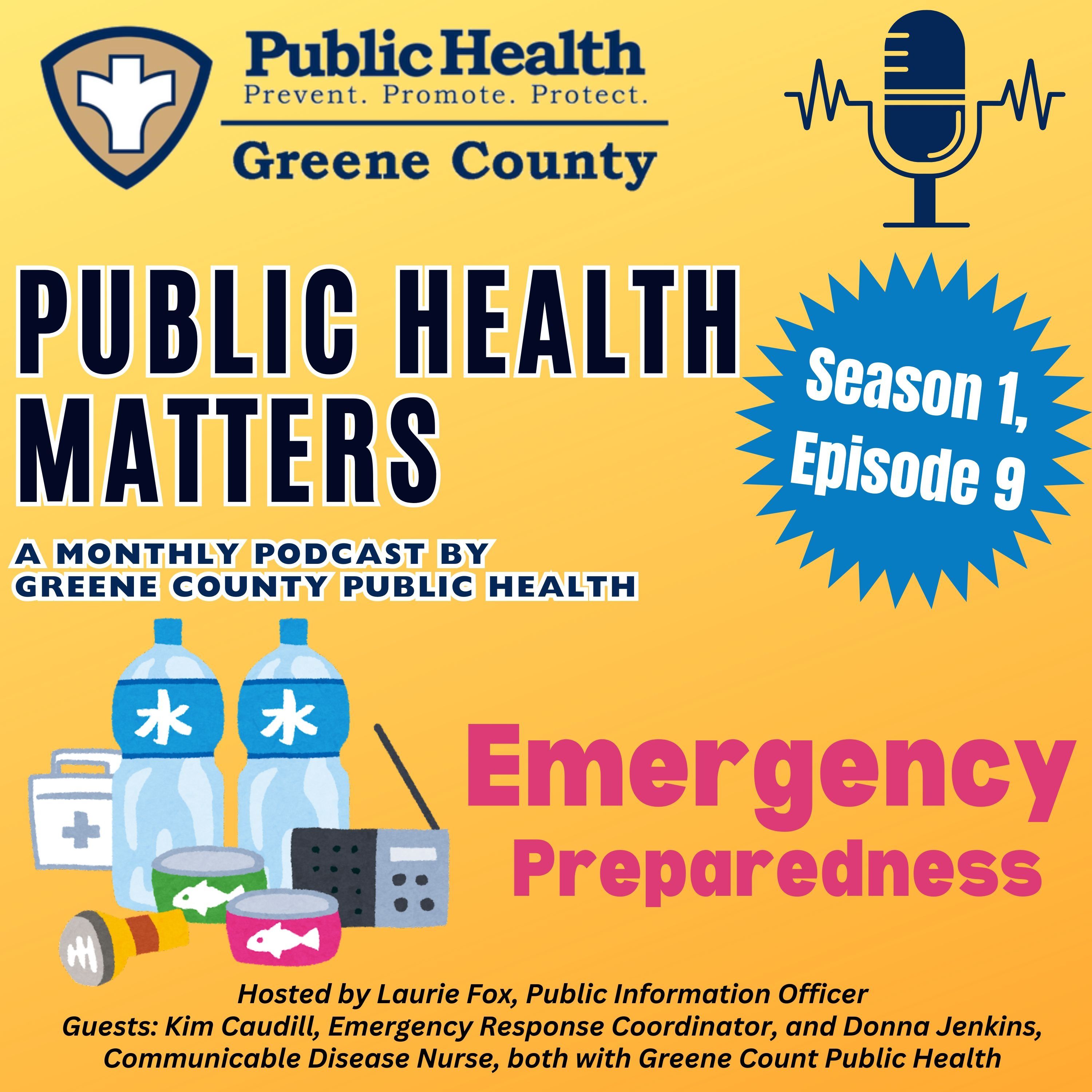 Public Health
Prevent. Promote. Protect.
Greene County

PUBLIC HEALTH MATTERS

Season 1, Episode 9

A MONTHLY PODCAST BY GREENE COUNTY PUBLIC HEALTH

水

水

Emergency Preparedness

Hosted by Laurie Fox, Public Information Officer
Guests: Kim Caudill, Emergency Response Coordinator, and Donna Jenkins, Communicable Disease Nurse, both with Greene Count Public Health